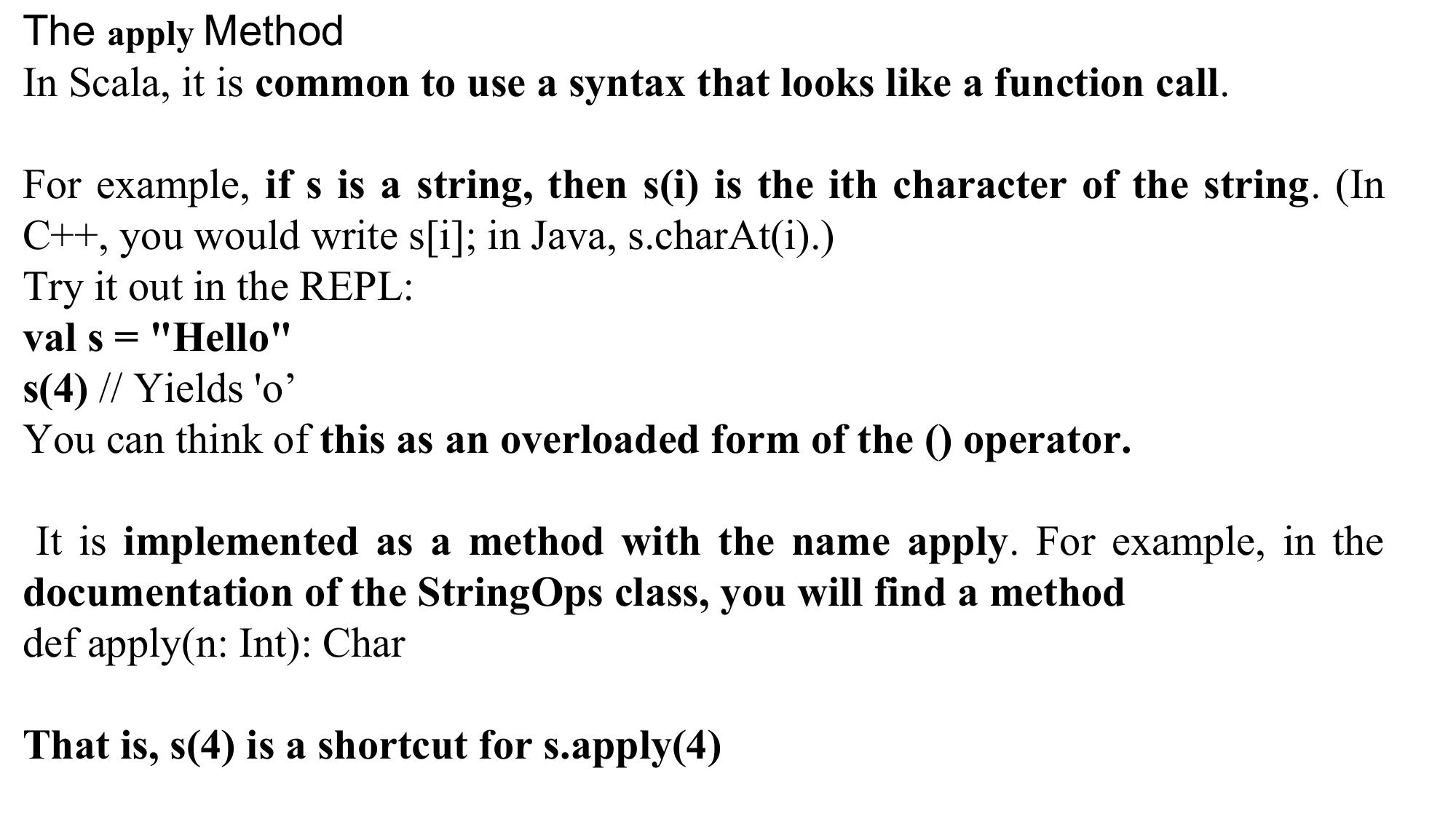 The apply Method
In Scala, it is common to use a syntax that looks like a function call.

For example, if s is a string, then s(i) is the ith character of the string. (In C++, you would write s[i]; in Java, s.charAt(i).)
Try it out in the REPL:
val s = "Hello"
s(4) // Yields 'o’
You can think of this as an overloaded form of the () operator.

It is implemented as a method with the name apply. For example, in the documentation of the StringOps class, you will find a method
def apply(n: Int): Char

That is, s(4) is a shortcut for s.apply(4)